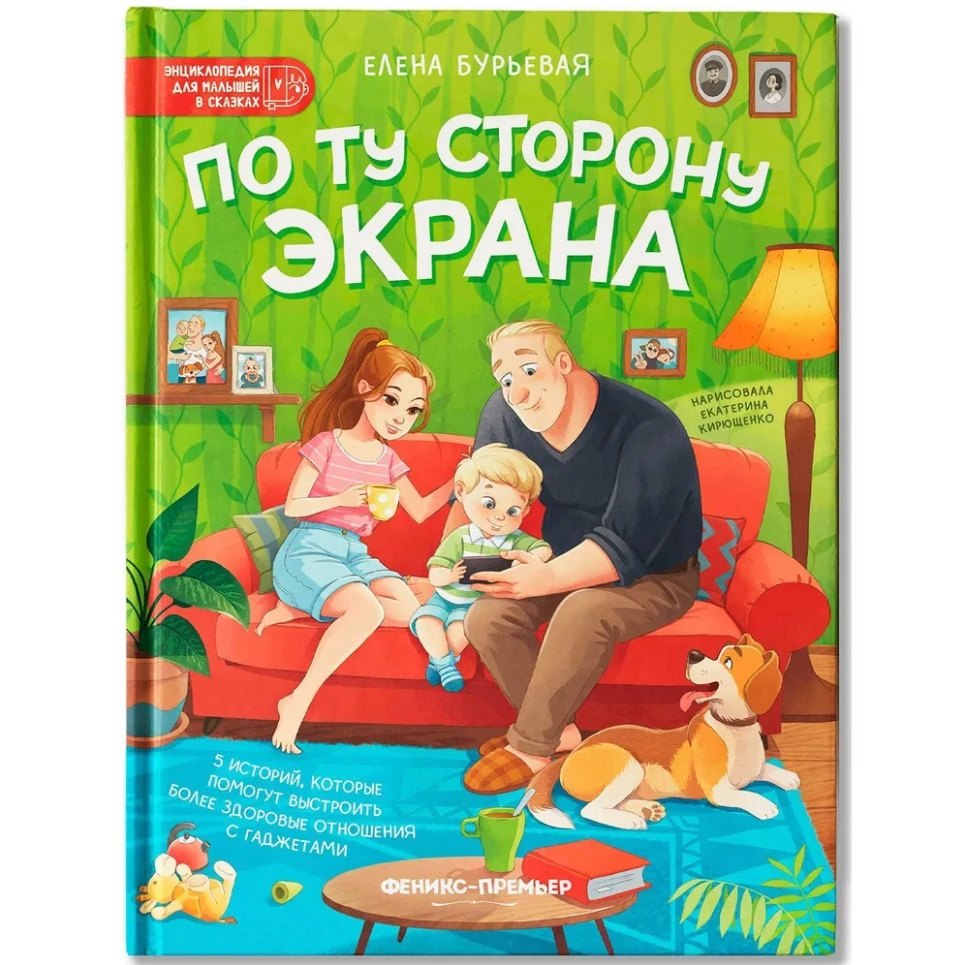 ЭНЦИКЛОПЕДИЯ ДЛЯ МАЛЫШЕЙ В СКАЗКАХ

ЕЛЕНА БУРЬЕВАЯ

ПО ТУ СТОРОНУ ЭКРАНА

НАРИСОВАЛА ЕКАТЕРИНА КИРЮЩЕНКО

5 ИСТОРИЙ, КОТОРЫЕ ПОМОГУТ ВЫСТРОИТЬ БОЛЕЕ ЗДОРОВЫЕ ОТНОШЕНИЯ С ГАДЖЕТАМИ

ФЕНИКС-ПРЕМЬЕР